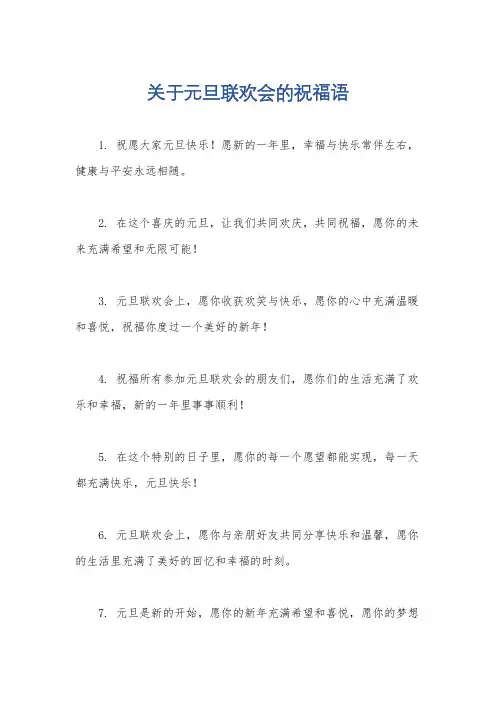 关于元旦联欢会的祝福语

1. 祝愿大家元旦快乐！愿新的一年里，幸福与快乐常伴左右，健康与平安永远相随。

2. 在这个喜庆的元旦，让我们共同欢庆，共同祝福，愿你的未来充满希望和无限可能！

3. 元旦联欢会上，愿你收获欢笑与快乐，愿你的心中充满温暖和喜悦，祝福你度过一个美好的新年！

4. 祝福所有参加元旦联欢会的朋友们，愿你们的生活充满了欢乐和幸福，新的一年里事事顺利！

5. 在这个特别的日子里，愿你的每一个愿望都能实现，每一天都充满快乐，元旦快乐！

6. 元旦联欢会上，愿你与亲朋好友共同分享快乐和温馨，愿你的生活里充满了美好的回忆和幸福的时刻。

7. 元旦是新的开始，愿你的新年充满希望和喜悦，愿你的梦想